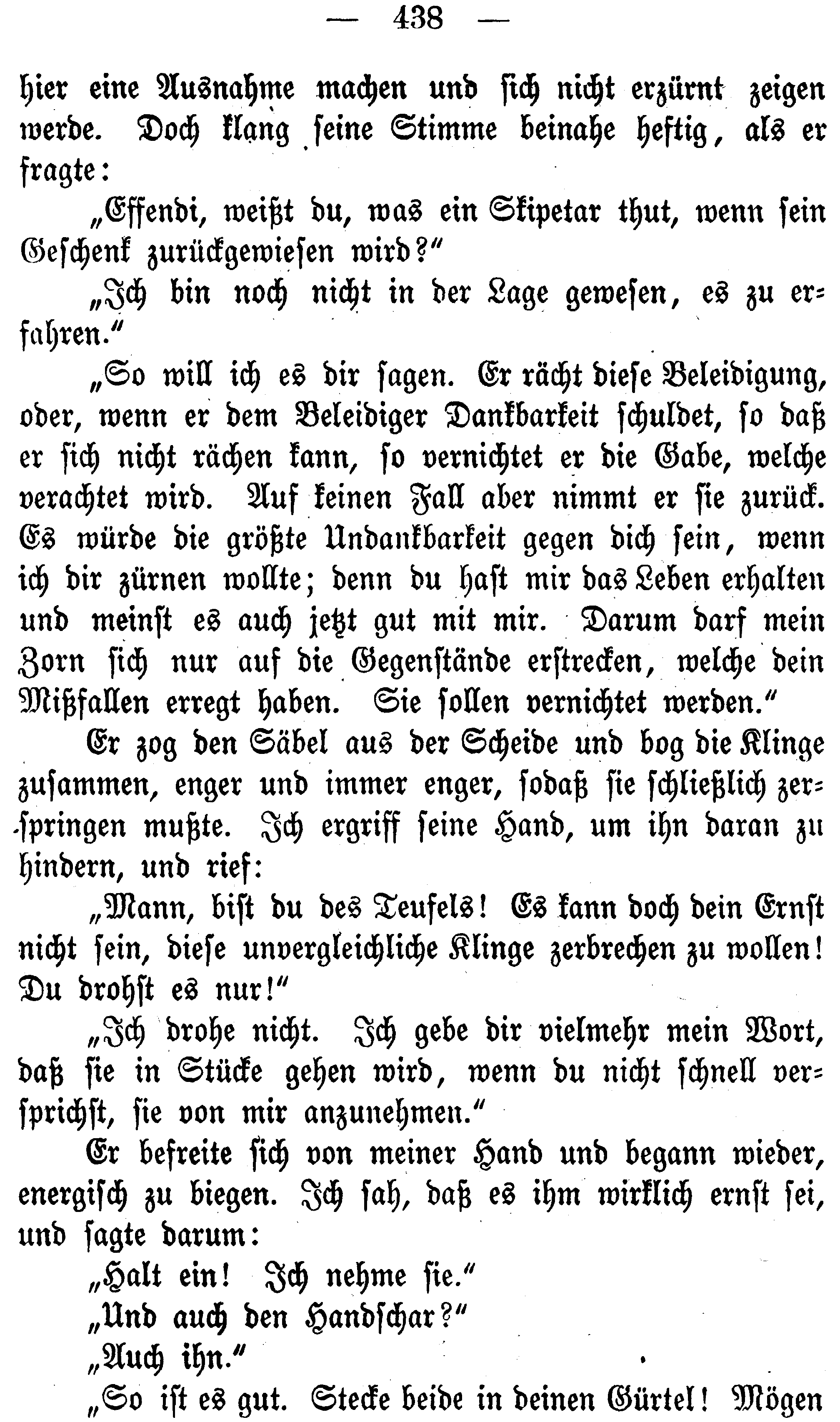 — 438 —

hier eine Ausnahme machen und sich nicht erzürnt zeigen werde. Doch klang seine Stimme beinahe heftig, als er fragte:

„Effendi, weißt du, was ein Skipetar thut, wenn sein Geschenk zurückgewiesen wird?“

„Ich bin noch nicht in der Lage gewesen, es zu erfahren.“

„So will ich es dir sagen. Er rächt diese Beleidigung, oder, wenn er dem Beleidiger Dankbarkeit schuldet, so daß er sich nicht rächen kann, so vernichtet er die Gabe, welche verachtet wird. Auf keinen Fall aber nimmt er sie zurück. Es würde die größte Undankbarkeit gegen dich sein, wenn ich dir zürnen wollte; denn du hast mir das Leben erhalten und meinst es auch jetzt gut mit mir. Darum darf mein Zorn sich nur auf die Gegenstände erstrecken, welche dein Mißfallen erregt haben. Sie sollen vernichtet werden.“

Er zog den Säbel aus der Scheide und bog die Klinge zusammen, enger und immer enger, sodaß sie schließlich zerspringen mußte. Ich ergriff seine Hand, um ihn daran zu hindern, und rief:

„Mann, bist du des Teufels! Es kann doch dein Ernst nicht sein, diese unvergleichliche Klinge zerbrechen zu wollen! Du drohst es nur!“

„Ich drohe nicht. Ich gebe dir vielmehr mein Wort, daß sie in Stücke gehen wird, wenn du nicht schnell versprichst, sie von mir anzunehmen.“

Er befreite sich von meiner Hand und begann wieder, energisch zu biegen. Ich sah, daß es ihm wirklich ernst sei, und sagte darum:

„Halt ein! Ich nehme sie.“

„Und auch den Handschar?“

„Auch ihn.“

„So ist es gut. Stecke beide in deinen Gürtel! Mögen